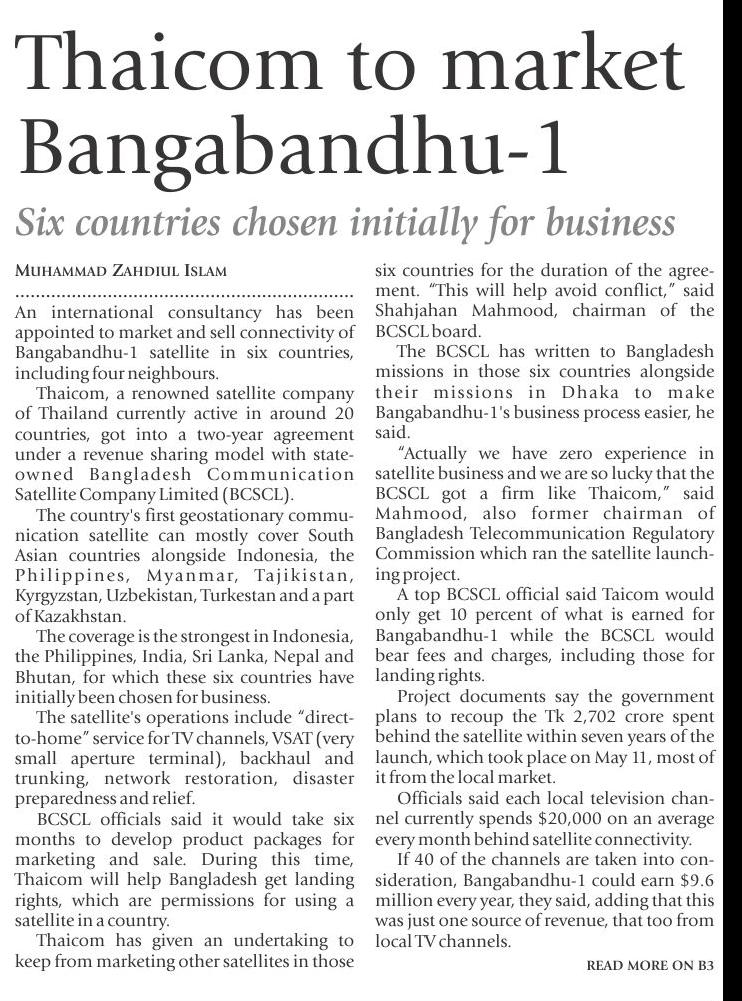 Thaicom to market Bangabandhu-1

Six countries chosen initially for business

MUHAMMAD ZAHDIUL ISLAM

An international consultancy has been appointed to market and sell connectivity of Bangabandhu-1 satellite in six countries, including four neighbours.

Thaicom, a renowned satellite company of Thailand currently active in around 20 countries, got into a two-year agreement under a revenue sharing model with state-owned Bangladesh Communication Satellite Company Limited (BCSCL).

The country's first geostationary communication satellite can mostly cover South Asian countries alongside Indonesia, the Philippines, Myanmar, Tajikistan, Kyrgyzstan, Uzbekistan, Turkestan and a part of Kazakhstan.

The coverage is the strongest in Indonesia, the Philippines, India, Sri Lanka, Nepal and Bhutan, for which these six countries have initially been chosen for business.

The satellite's operations include "direct-to-home" service for TV channels, VSAT (very small aperture terminal), backhaul and trunking, network restoration, disaster preparedness and relief.

BCSCL officials said it would take six months to develop product packages for marketing and sale. During this time, Thaicom will help Bangladesh get landing rights, which are permissions for using a satellite in a country.

Thaicom has given an undertaking to keep from marketing other satellites in those six countries for the duration of the agreement. "This will help avoid conflict," said Shahjahan Mahmood, chairman of the BCSCL board.

The BCSCL has written to Bangladesh missions in those six countries alongside their missions in Dhaka to make Bangabandhu-1's business process easier, he said.

"Actually we have zero experience in satellite business and we are so lucky that the BCSCL got a firm like Thaicom," said Mahmood, also former chairman of Bangladesh Telecommunication Regulatory Commission which ran the satellite launching project.

A top BCSCL official said Taicom would only get 10 percent of what is earned for Bangabandhu-1 while the BCSCL would bear fees and charges, including those for landing rights.

Project documents say the government plans to recoup the Tk 2,702 crore spent behind the satellite within seven years of the launch, which took place on May 11, most of it from the local market.

Officials said each local television channel currently spends $20,000 on an average every month behind satellite connectivity.

If 40 of the channels are taken into consideration, Bangabandhu-1 could earn $9.6 million every year, they said, adding that this was just one source of revenue, that too from local TV channels.

READ MORE ON B3